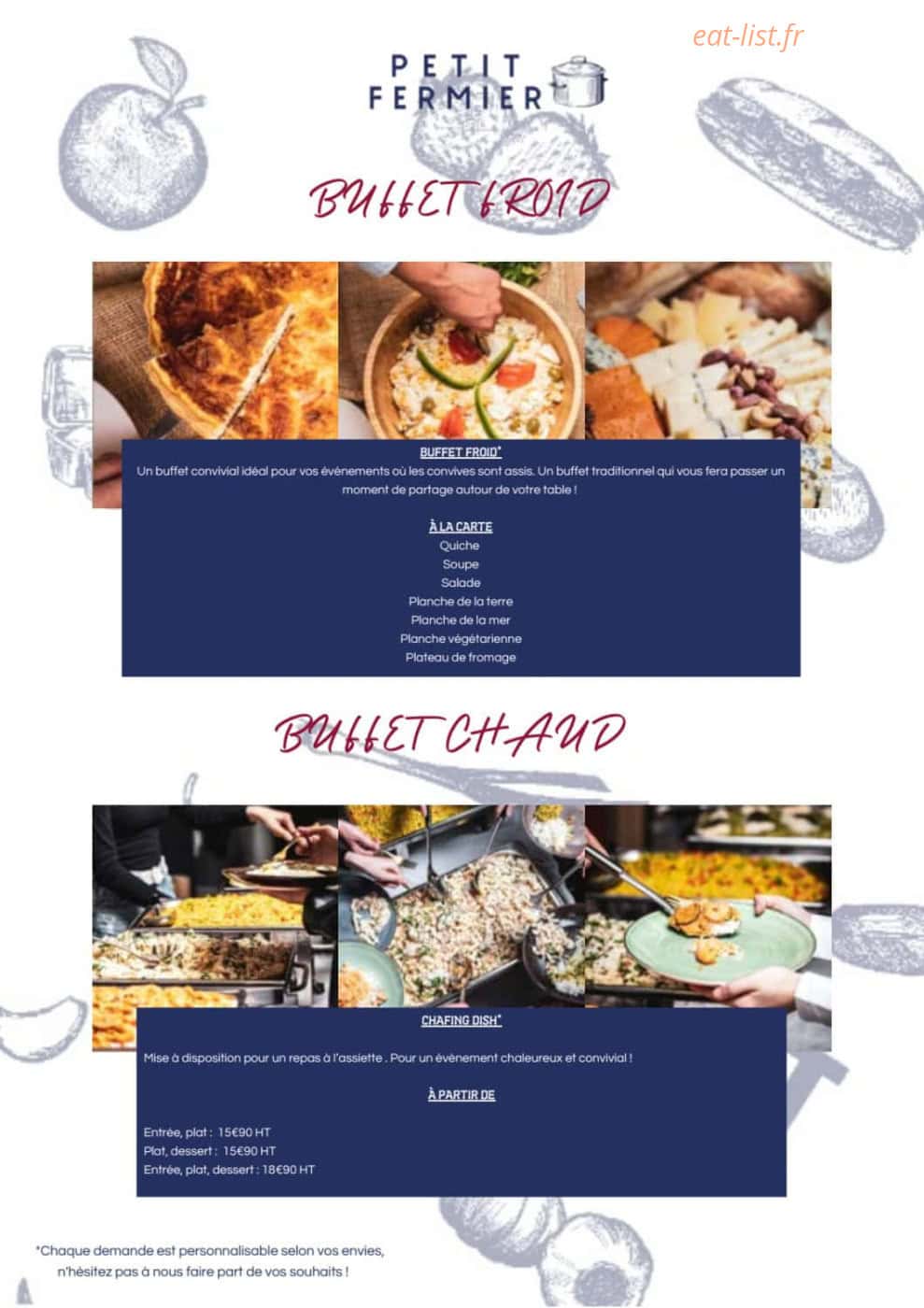 eat-list.fr

PETIT FERMIER

BUFFET FROID

BUFFET FROID*
Un buffet convivial idéal pour vos événements où les convives sont assis. Un buffet traditionnel qui vous fera passer un moment de partage autour de votre table !

À LA CARTE
Quiche
Soupe
Salade
Planche de la terre
Planche de la mer
Planche végétarienne
Plateau de fromage

BUFFET CHAUD

CHAFING DISH*

Mise à disposition pour un repas à l'assiette . Pour un évènement chaleureux et convivial !

À PARTIR DE

Entrée, plat : 15€90 HT
Plat, dessert : 15€90 HT
Entrée, plat, dessert : 18€90 HT

*Chaque demande est personnalisable selon vos envies, n'hésitez pas à nous faire part de vos souhaits !